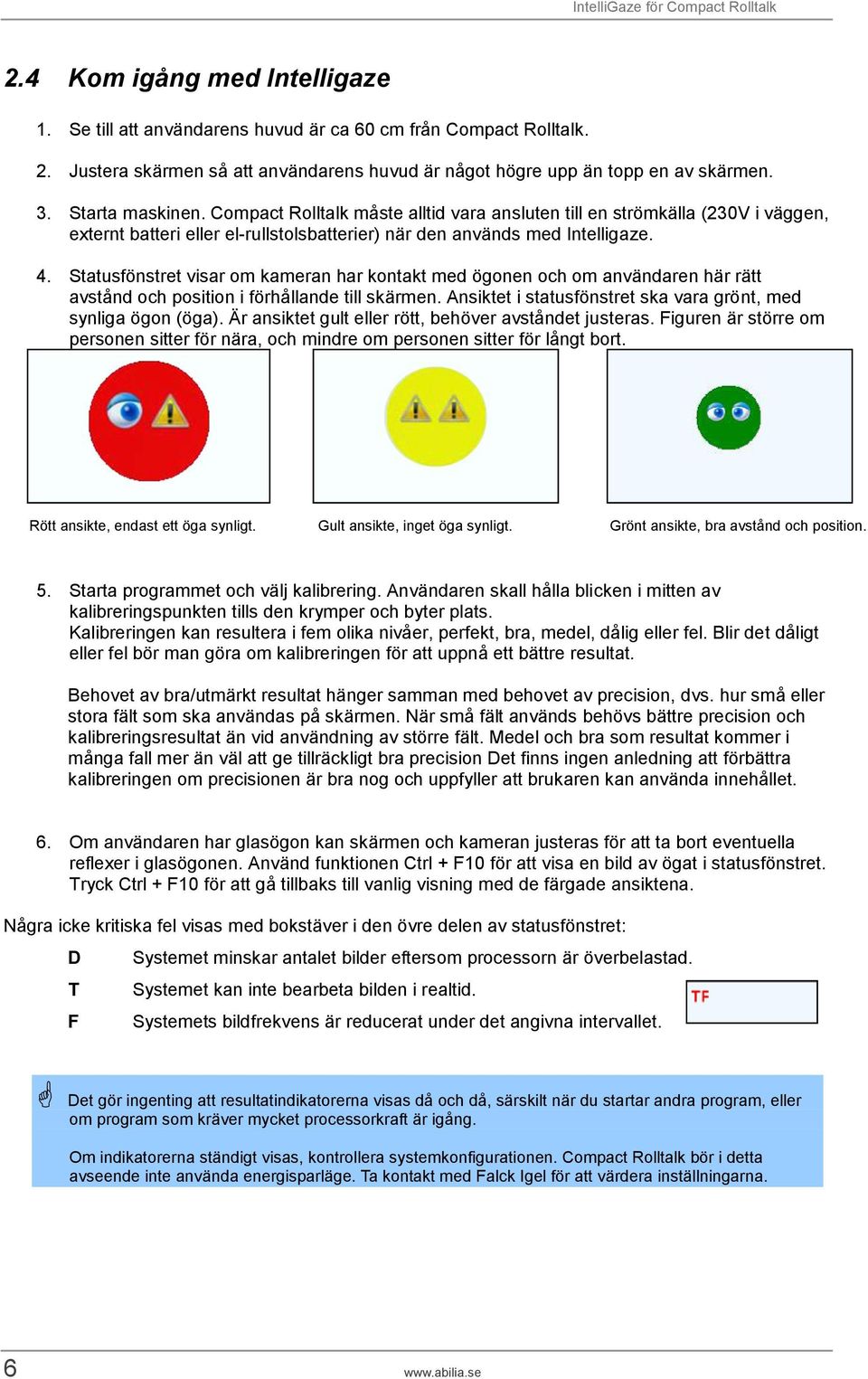 IntelliGaze för Compact Rolltalk

2.4 Kom igång med Intelligaze

1. Se till att användarens huvud är ca 60 cm från Compact Rolltalk.

2. Justera skärmen så att användarens huvud är något högre upp än topp en av skärmen.

3. Starta maskinen. Compact Rolltalk måste alltid vara ansluten till en strömkälla (230V i väggen, externt batteri eller el-rullstolsbatterier) när den används med Intelligaze.

4. Statusfönstret visar om kameran har kontakt med ögonen och om användaren här rätt avstånd och position i förhållande till skärmen. Ansiktet i statusfönstret ska vara grönt, med synliga ögon (öga). Är ansiktet gult eller rött, behöver avståndet justeras. Figuren är större om personen sitter för nära, och mindre om personen sitter för långt bort.

Rött ansikte, endast ett öga synligt.

Gult ansikte, inget öga synligt.

Grönt ansikte, bra avstånd och position.

5. Starta programmet och välj kalibrering. Användaren skall hålla blicken i mitten av kalibreringspunkten tills den krymper och byter plats.
Kalibreringen kan resultera i fem olika nivåer, perfekt, bra, medel, dålig eller fel. Blir det dåligt eller fel bör man göra om kalibreringen för att uppnå ett bättre resultat.

Behovet av bra/utmärkt resultat hänger samman med behovet av precision, dvs. hur små eller stora fält som ska användas på skärmen. När små fält används behövs bättre precision och kalibreringsresultat än vid användning av större fält. Medel och bra som resultat kommer i många fall mer än väl att ge tillräckligt bra precision Det finns ingen anledning att förbättra kalibreringen om precisionen är bra nog och uppfyller att brukaren kan använda innehållet.

6. Om användaren har glasögon kan skärmen och kameran justeras för att ta bort eventuella reflexer i glasögonen. Använd funktionen Ctrl + F10 för att visa en bild av ögat i statusfönstret. Tryck Ctrl + F10 för att gå tillbaks till vanlig visning med de färgade ansiktena.

Några icke kritiska fel visas med bokstäver i den övre delen av statusfönstret:

D Systemet minskar antalet bilder eftersom processorn är överbelastad.

T Systemet kan inte bearbeta bilden i realtid.

F Systemets bildfrekvens är reducerat under det angivna intervallet.

TF

Det gör ingenting att resultatindikatorerna visas då och då, särskilt när du startar andra program, eller om program som kräver mycket processorkraft är igång.

Om indikatorerna ständigt visas, kontrollera systemkonfigurationen. Compact Rolltalk bör i detta avseende inte använda energisparläge. Ta kontakt med Falck Igel för att värdera inställningarna.

6

www.abilia.se